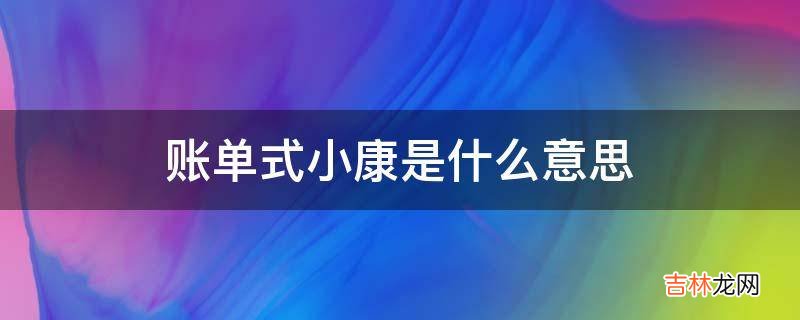 账单式小康是什么意思

吉林龙网